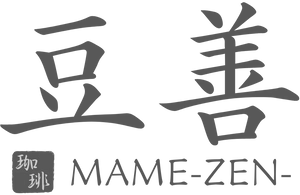 豆善

珈琲

MAME-ZEN-